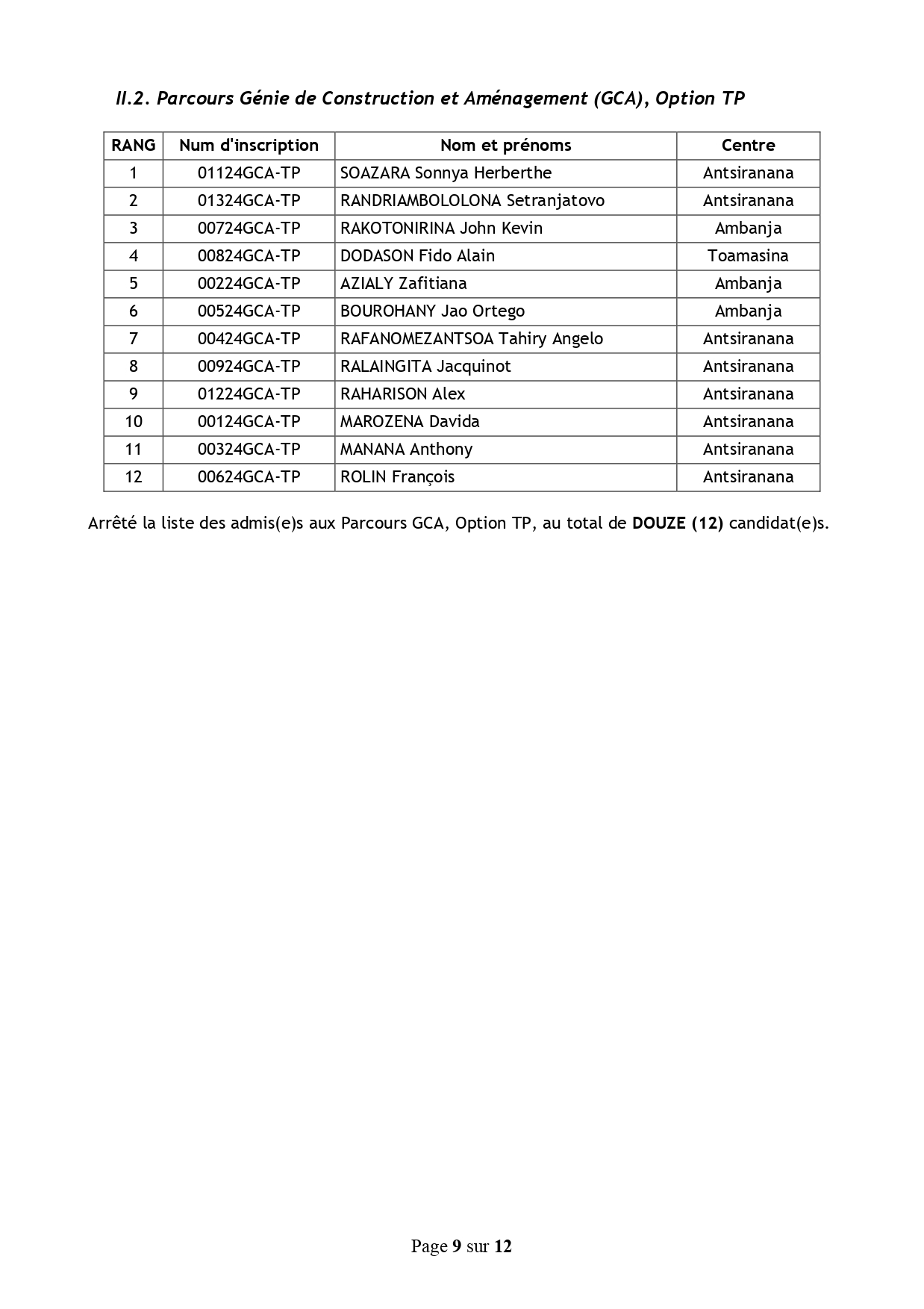 II.2. Parcours Génie de Construction et Aménagement (GCA), Option TP

| RANG | Num d'inscription | Nom et prénoms | Centre |
|---|---|---|---|
| 1 | 01124GCA-TP | SOAZARA Sonnya Herberthe | Antsiranana |
| 2 | 01324GCA-TP | RANDRIAMBOLOLONA Setranjatovo | Antsiranana |
| 3 | 00724GCA-TP | RAKOTONIRINA John Kevin | Ambanja |
| 4 | 00824GCA-TP | DODASON Fido Alain | Toamasina |
| 5 | 00224GCA-TP | AZIALY Zafitiana | Ambanja |
| 6 | 00524GCA-TP | BOUROHANY Jao Ortego | Ambanja |
| 7 | 00424GCA-TP | RAFANOMEZANTSOA Tahiry Angelo | Antsiranana |
| 8 | 00924GCA-TP | RALAINGITA Jacquinot | Antsiranana |
| 9 | 01224GCA-TP | RAHARISON Alex | Antsiranana |
| 10 | 00124GCA-TP | MAROZENA Davida | Antsiranana |
| 11 | 00324GCA-TP | MANANA Anthony | Antsiranana |
| 12 | 00624GCA-TP | ROLIN François | Antsiranana |

Arrêté la liste des admis(e)s aux Parcours GCA, Option TP, au total de DOUZE (12) candidat(e)s.

Page 9 sur 12